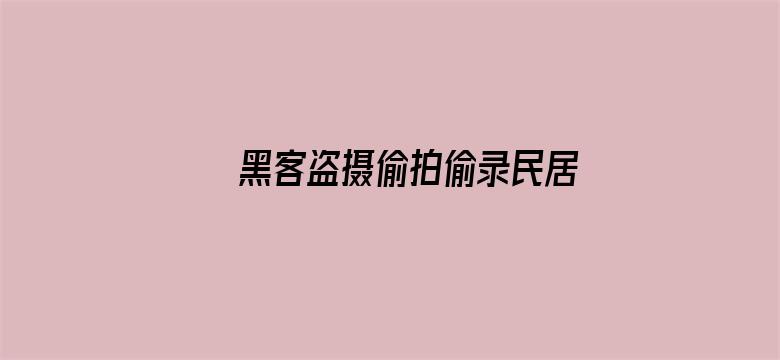 黑客盗摄偷拍偷录民居